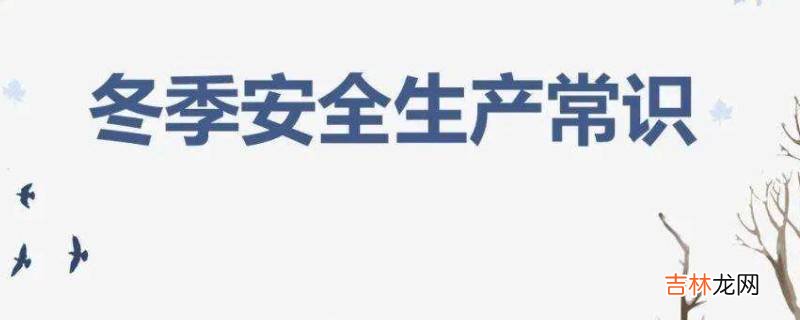 冬季安全生产常识

吉林龙网